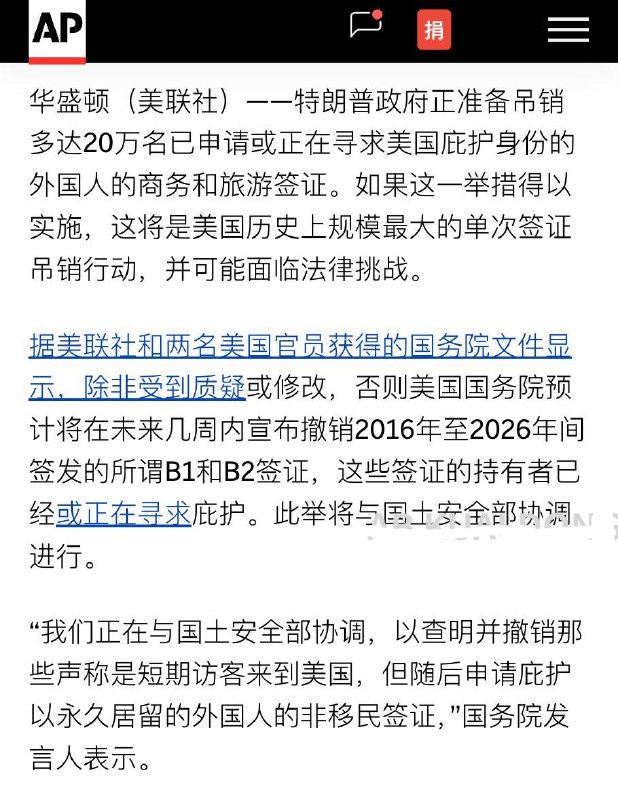 AP

捐

华盛顿（美联社）——特朗普政府正准备吊销多达20万名已申请或正在寻求美国庇护身份的外国人的商务和旅游签证。如果这一举措得以实施，这将是美国历史上规模最大的单次签证吊销行动，并可能面临法律挑战。

据美联社和两名美国官员获得的国务院文件显示，除非受到质疑或修改，否则美国国务院预计将在未来几周内宣布撤销2016年至2026年间签发的所谓B1和B2签证，这些签证的持有者已经或正在寻求庇护。此举将与国土安全部协调进行。

“我们正在与国土安全部协调，以查明并撤销那些声称是短期访客来到美国，但随后申请庇护以永久居留的外国人的非移民签证，”国务院发言人表示。